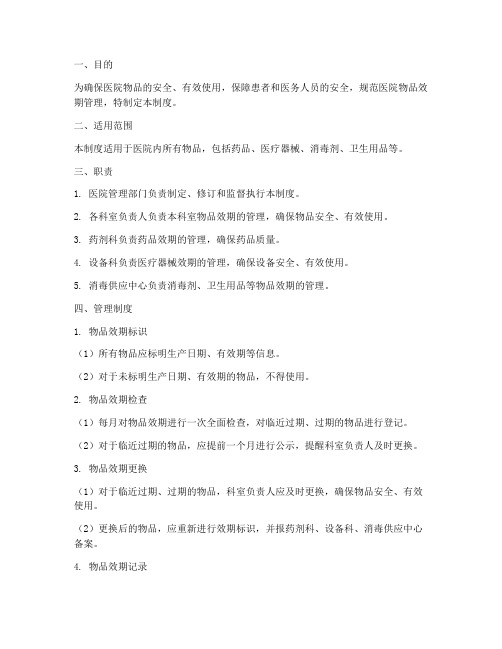 一、目的

为确保医院物品的安全、有效使用，保障患者和医务人员的安全，规范医院物品效期管理，特制定本制度。

二、适用范围

本制度适用于医院内所有物品，包括药品、医疗器械、消毒剂、卫生用品等。

三、职责

1. 医院管理部门负责制定、修订和监督执行本制度。

2. 各科室负责人负责本科室物品效期的管理，确保物品安全、有效使用。

3. 药剂科负责药品效期的管理，确保药品质量。

4. 设备科负责医疗器械效期的管理，确保设备安全、有效使用。

5. 消毒供应中心负责消毒剂、卫生用品等物品效期的管理。

四、管理制度

1. 物品效期标识

（1）所有物品应标明生产日期、有效期等信息。

（2）对于未标明生产日期、有效期的物品，不得使用。

2. 物品效期检查

（1）每月对物品效期进行一次全面检查，对临近过期、过期的物品进行登记。

（2）对于临近过期的物品，应提前一个月进行公示，提醒科室负责人及时更换。

3. 物品效期更换

（1）对于临近过期、过期的物品，科室负责人应及时更换，确保物品安全、有效使用。

（2）更换后的物品，应重新进行效期标识，并报药剂科、设备科、消毒供应中心备案。

4. 物品效期记录